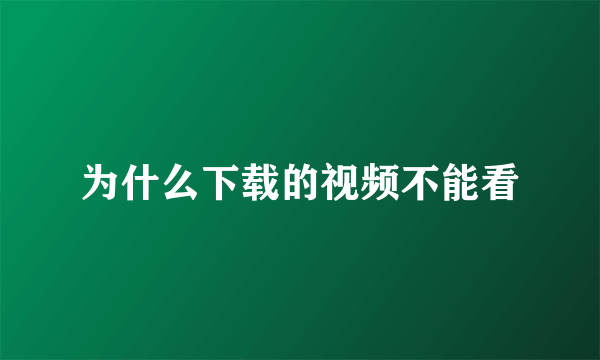 为什么下载的视频不能看